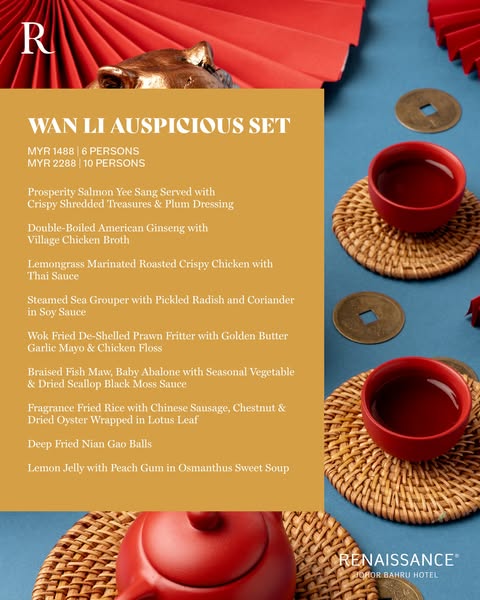 R

WAN LI AUSPICIOUS SET

MYR 1488 | 6 PERSONS
MYR 2288 | 10 PERSONS

Prosperity Salmon Yee Sang Served with Crispy Shredded Treasures & Plum Dressing

Double-Boiled American Ginseng with Village Chicken Broth

Lemongrass Marinated Roasted Crispy Chicken with Thai Sauce

Steamed Sea Grouper with Pickled Radish and Coriander in Soy Sauce

Wok Fried De-Shelled Prawn Fritter with Golden Butter Garlic Mayo & Chicken Floss

Braised Fish Maw, Baby Abalone with Seasonal Vegetable & Dried Scallop Black Moss Sauce

Fragrance Fried Rice with Chinese Sausage, Chestnut & Dried Oyster Wrapped in Lotus Leaf

Deep Fried Nian Gao Balls

Lemon Jelly with Peach Gum in Osmanthus Sweet Soup

RENAISSANCE®
JOHOR BAHRU HOTEL